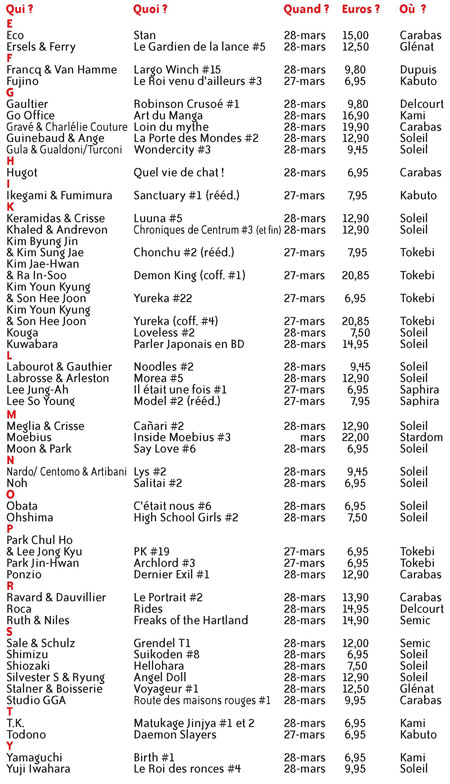 | Qui ? | Quoi ? | Quand ? | Euros ? | Où ? |
|---|---|---|---|---|
| E | | | | |
| Eco | Stan | 28-mars | 15,00 | Carabas |
| Ersels & Ferry | Le Gardien de la lance #5 | 28-mars | 12,50 | Glénat |
| F | | | | |
| Francq & Van Hamme | Largo Winch #15 | 28-mars | 9,80 | Dupuis |
| Fujino | Le Roi venu d'ailleurs #3 | 27-mars | 6,95 | Kabuto |
| G | | | | |
| Gaultier | Robinson Crusoé #1 | 28-mars | 9,80 | Delcourt |
| Go Office | Art du Manga | 28-mars | 16,90 | Kami |
| Gravé & Charlélie Couture | Loin du mythe | 28-mars | 19,90 | Carabas |
| Guinebaud & Ange | La Porte des Mondes #2 | 28-mars | 12,90 | Soleil |
| Gula & Gualdoni/Turconi | Wondercity #3 | 28-mars | 9,45 | Soleil |
| H | | | | |
| Hugot | Quel vie de chat ! | 28-mars | 6,95 | Carabas |
| I | | | | |
| Ikegami & Fumimura | Sanctuary #1 (rééd.) | 27-mars | 7,95 | Kabuto |
| K | | | | |
| Keramidas & Crisse | Luuna #5 | 28-mars | 12,90 | Soleil |
| Khaled & Andrevon | Chroniques de Centrum #3 (et fin) | 28-mars | 12,90 | Soleil |
| Kim Byung Jin & Kim Sung Jae | Chonchu #2 (rééd.) | 27-mars | 7,95 | Tokebi |
| Kim Jae-Hwan & Ra In-Soo | Demon King (coff. #1) | 27-mars | 20,85 | Tokebi |
| Kim Youn Kyung & Son Hee Joon | Yureka #22 | 27-mars | 6,95 | Tokebi |
| Kim Youn Kyung & Son Hee Joon | Yureka (coff. #4) | 27-mars | 20,85 | Tokebi |
| Kouga | Loveless #2 | 28-mars | 7,50 | Soleil |
| Kuwabara | Parler Japonais en BD | 28-mars | 14,95 | Soleil |
| L | | | | |
| Labourot & Gauthier | Noodles #2 | 28-mars | 9,45 | Soleil |
| Labrosse & Arleston | Morea #5 | 28-mars | 12,90 | Soleil |
| Lee Jung-Ah | Il était une fois #1 | 27-mars | 6,95 | Saphira |
| Lee So Young | Model #2 (rééd.) | 27-mars | 7,95 | Saphira |
| M | | | | |
| Meglia & Crisse | Cañari #2 | 28-mars | 12,90 | Soleil |
| Moebius | Inside Moebius #3 | mars | 22,00 | Stardom |
| Moon & Park | Say Love #6 | 28-mars | 6,95 | Soleil |
| N | | | | |
| Nardo/ Centomo & Artibani | Lys #2 | 28-mars | 9,45 | Soleil |
| Noh | Salitai #2 | 28-mars | 6,95 | Soleil |
| O | | | | |
| Obata | C'était nous #6 | 28-mars | 6,95 | Soleil |
| Ohshima | High School Girls #2 | 28-mars | 7,50 | Soleil |
| P | | | | |
| Park Chul Ho & Lee Jong Kyu | PK #19 | 27-mars | 6,95 | Tokebi |
| Park Jin-Hwan | Archlord #3 | 27-mars | 6,95 | Tokebi |
| Ponzio | Dernier Exil #1 | 28-mars | 12,90 | Carabas |
| R | | | | |
| Ravard & Dauvillier | Le Portrait #2 | 28-mars | 13,90 | Carabas |
| Roca | Rides | 28-mars | 14,95 | Delcourt |
| Ruth & Niles | Freaks of the Hartland | 28-mars | 14,90 | Semic |
| S | | | | |
| Sale & Schulz | Grendel T1 | 28-mars | 12,00 | Semic |
| Shimizu | Suikoden #8 | 28-mars | 6,95 | Soleil |
| Shiozaki | Hellohara | 28-mars | 7,50 | Soleil |
| Silvester S & Ryung | Angel Doll | 28-mars | 12,90 | Soleil |
| Stalner & Boisserie | Voyageur #1 | 28-mars | 12,50 | Glénat |
| Studio GGA | Route des maisons rouges #1 | 28-mars | 9,95 | Carabas |
| T | | | | |
| T.K. | Matukage Jinjya #1 et 2 | 28-mars | 6,95 | Kami |
| Todono | Daemon Slayers | 27-mars | 6,95 | Kabuto |
| Y | | | | |
| Yamaguchi | Birth #1 | 28-mars | 6,95 | Kami |
| Yuji Iwahara | Le Roi des ronces #4 | 28-mars | 9,95 | Soleil |